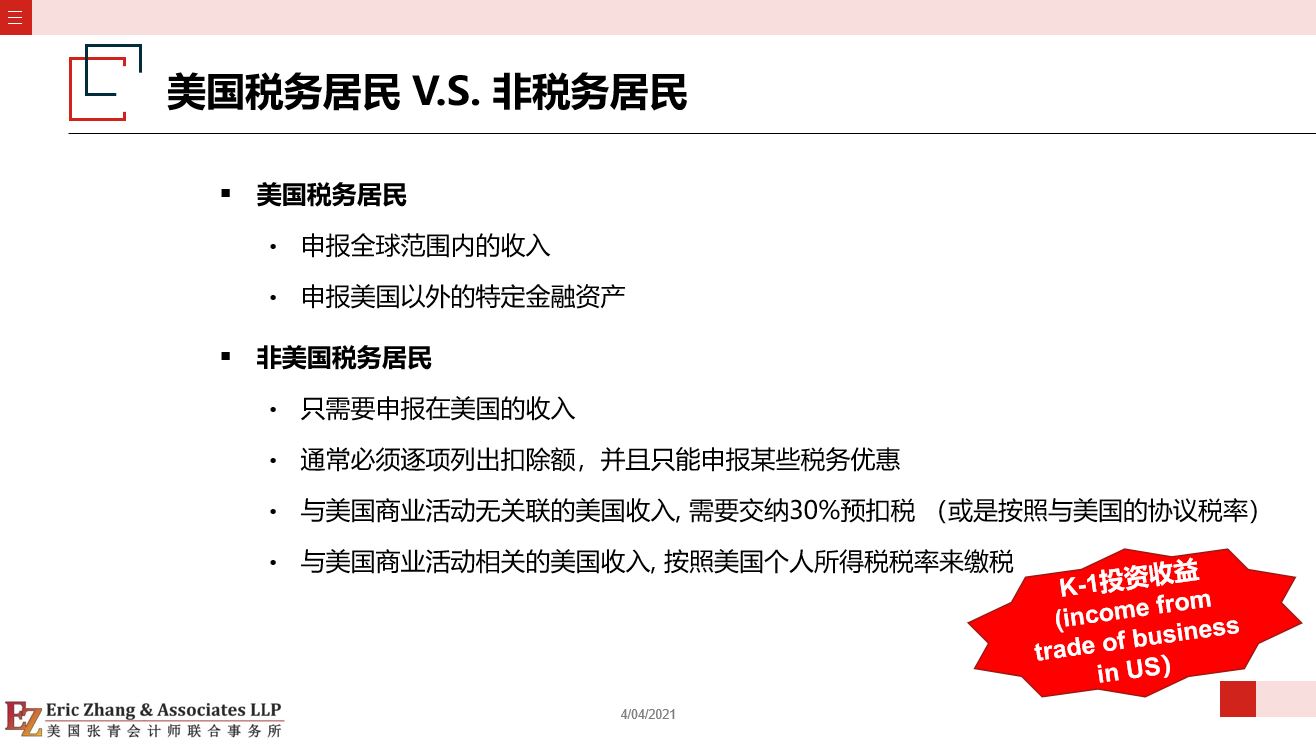 美国税务居民 V.S. 非税务居民

▪ 美国税务居民

• 申报全球范围内的收入

• 申报美国以外的特定金融资产

▪ 非美国税务居民

• 只需要申报在美国的收入

• 通常必须逐项列出扣除额，并且只能申报某些税务优惠

• 与美国商业活动无关联的美国收入, 需要交纳30%预扣税 （或是按照与美国的协议税率）

• 与美国商业活动相关的美国收入, 按照美国个人所得税税率来缴税

K-1投资收益 (income from trade of business in US)

EZ Eric Zhang & Associates LLP
美国张青会计师联合事务所

4/04/2021